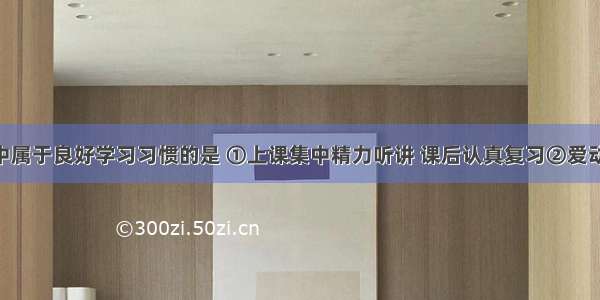 中属于良好学习习惯的是 ①上课集中精力听讲 课后认真复习②爱动

©300zi.50zi.cn